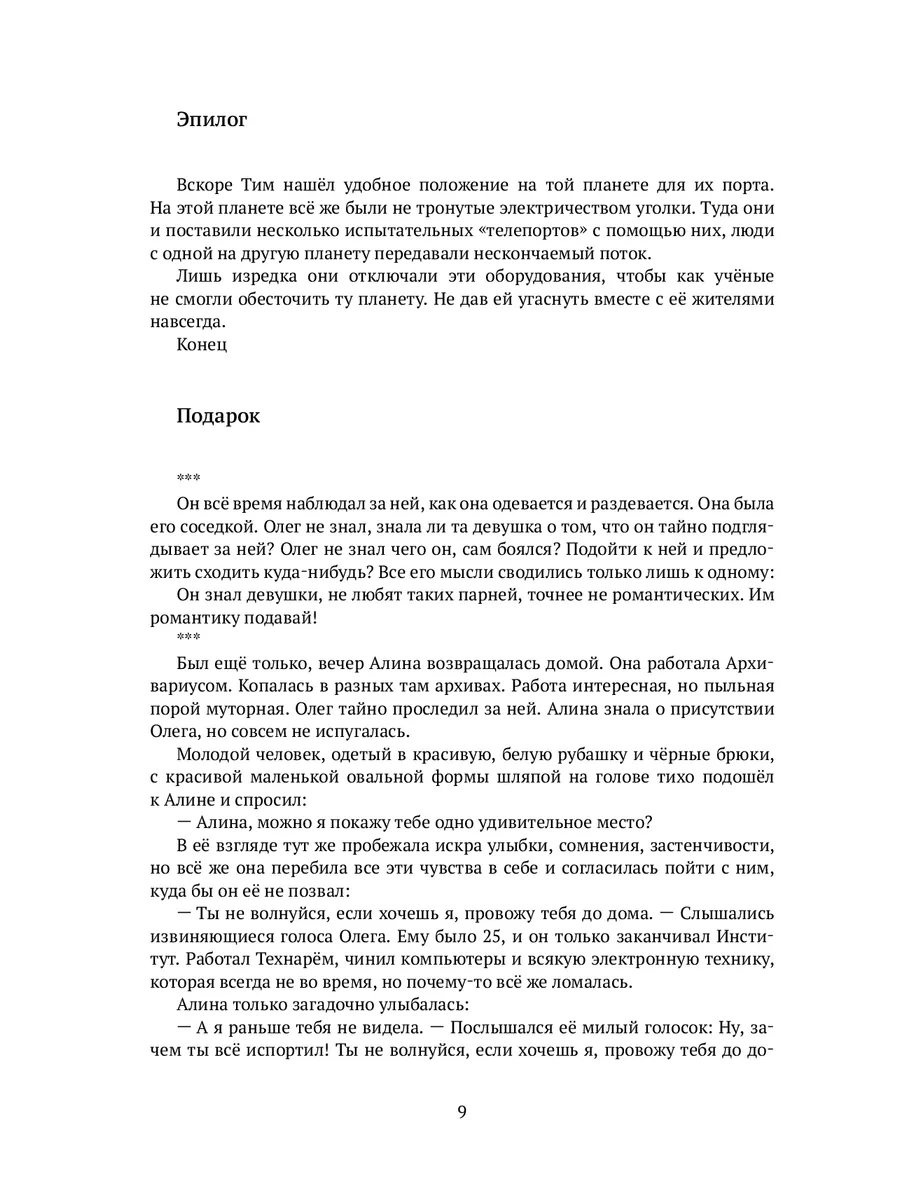 Эпилог

Вскоре Тим нашёл удобное положение на той планете для их порта. На этой планете всё же были не тронутые электричеством уголки. Туда они и поставили несколько испытательных «телепортов» с помощью них, люди с одной на другую планету передавали нескончаемый поток.

Лишь изредка они отключали эти оборудования, чтобы как учёные не смогли обесточить ту планету. Не дав ей угаснуть вместе с её жителями навсегда.

Конец

Подарок

***

Он всё время наблюдал за ней, как она одевается и раздевается. Она была его соседкой. Олег не знал, знала ли та девушка о том, что он тайно подглядывает за ней? Олег не знал чего он, сам боялся? Подойти к ней и предложить сходить куда-нибудь? Все его мысли сводились только лишь к одному:

Он знал девушки, не любят таких парней, точнее не романтических. Им романтику подавай!

***

Был ещё только, вечер Алина возвращалась домой. Она работала Архивариусом. Копалась в разных там архивах. Работа интересная, но пыльная порой муторная. Олег тайно проследил за ней. Алина знала о присутствии Олега, но совсем не испугалась.

Молодой человек, одетый в красивую, белую рубашку и чёрные брюки, с красивой маленькой овальной формы шляпой на голове тихо подошёл к Алине и спросил:

— Алина, можно я покажу тебе одно удивительное место?

В её взгляде тут же пробежала искра улыбки, сомнения, застенчивости, но всё же она перебила все эти чувства в себе и согласилась пойти с ним, куда бы он её не позвал:

— Ты не волнуйся, если хочешь я, провожу тебя до дома. — Слышались извиняющиеся голоса Олега. Ему было 25, и он только заканчивал Институт. Работал Технарём, чинил компьютеры и всякую электронную технику, которая всегда не во время, но почему-то всё же ломалась.

Алина только загадочно улыбалась:

— А я раньше тебя не видела. — Послышался её милый голосок: Ну, зачем ты всё испортил! Ты не волнуйся, если хочешь я, провожу тебя до до-

9